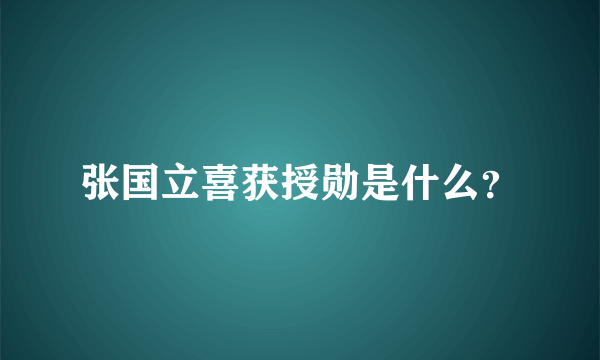 张国立喜获授勋是什么?